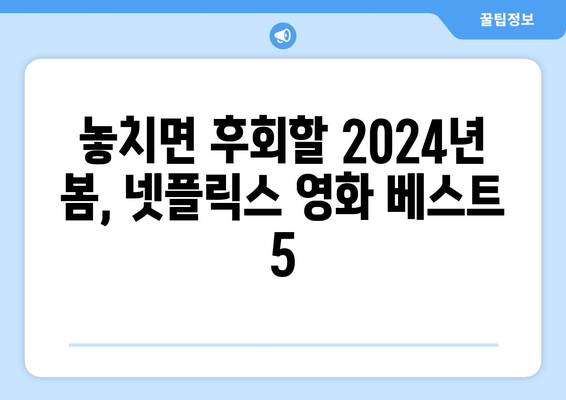 꿀팁정보

놓치면 후회할 2024년 봄, 넷플릭스 영화 베스트 5